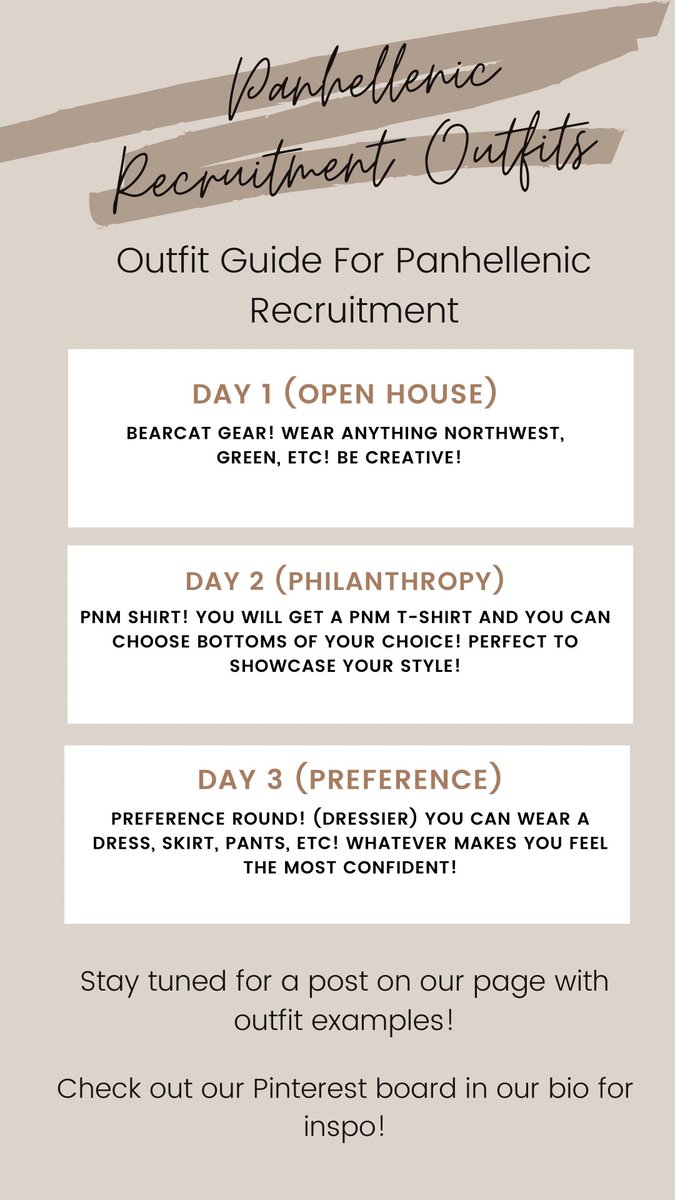 Panhellenic Recruitment Outfits

Outfit Guide For Panhellenic Recruitment

DAY 1 (OPEN HOUSE)

BEARCAT GEAR! WEAR ANYTHING NORTHWEST, GREEN, ETC! BE CREATIVE!

DAY 2 (PHILANTHROPY)

PNM SHIRT! YOU WILL GET A PNM T-SHIRT AND YOU CAN CHOOSE BOTTOMS OF YOUR CHOICE! PERFECT TO SHOWCASE YOUR STYLE!

DAY 3 (PREFERENCE)

PREFERENCE ROUND! (DRESSIER) YOU CAN WEAR A DRESS, SKIRT, PANTS, ETC! WHATEVER MAKES YOU FEEL THE MOST CONFIDENT!

Stay tuned for a post on our page with outfit examples!

Check out our Pinterest board in our bio for inspo!